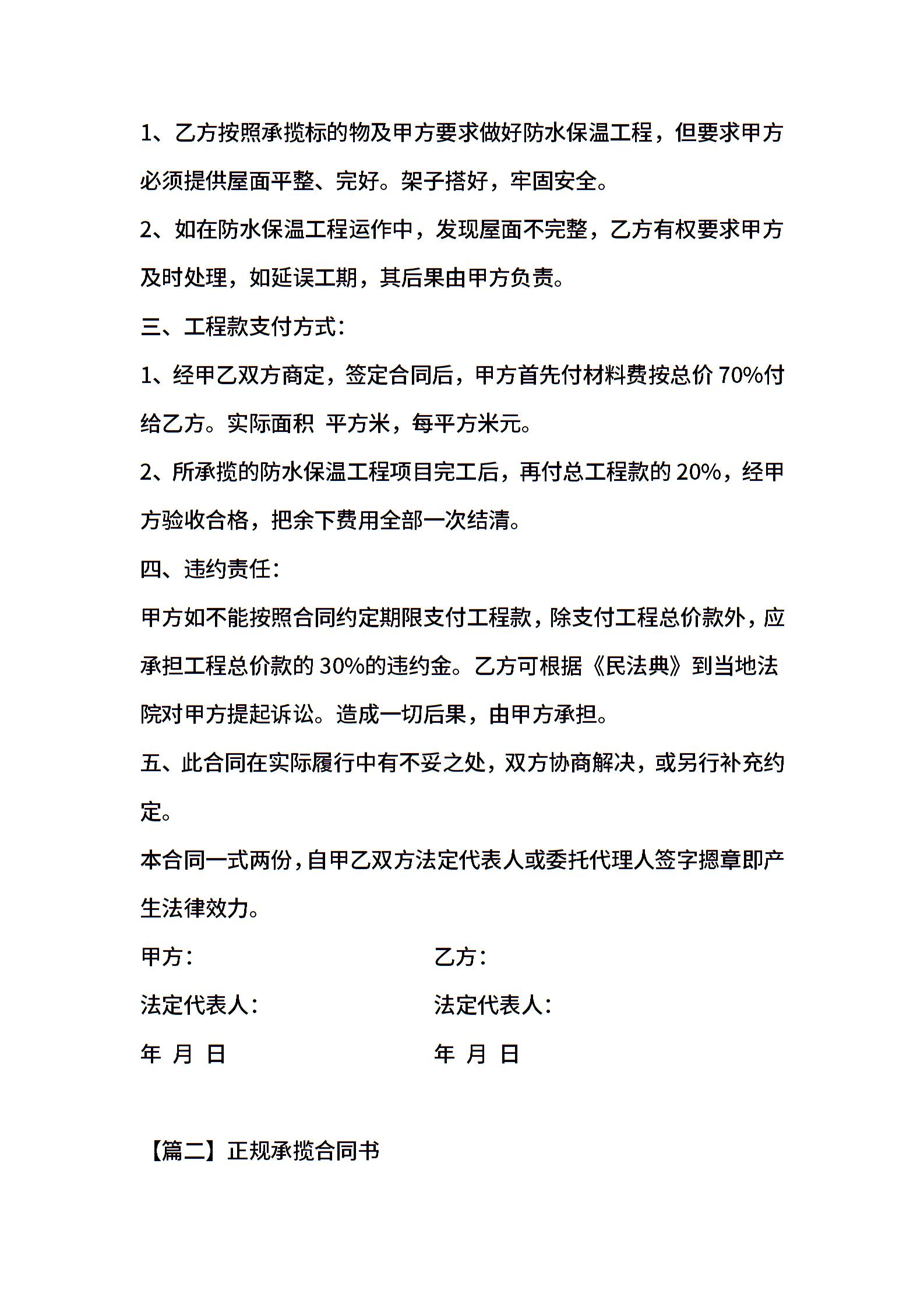 1、乙方按照承揽标的物及甲方要求做好防水保温工程，但要求甲方必须提供屋面平整、完好。架子搭好，牢固安全。

2、如在防水保温工程运作中，发现屋面不完整，乙方有权要求甲方及时处理，如延误工期，其后果由甲方负责。

三、工程款支付方式：

1、经甲乙双方商定，签定合同后，甲方首先付材料费按总价 70%付给乙方。实际面积 平方米，每平方米元。

2、所承揽的防水保温工程项目完工后，再付总工程款的 20%，经甲方验收合格，把余下费用全部一次结清。

四、违约责任：

甲方如不能按照合同约定期限支付工程款，除支付工程总价款外，应承担工程总价款的 30%的违约金。乙方可根据《民法典》到当地法院对甲方提起诉讼。造成一切后果，由甲方承担。

五、此合同在实际履行中有不妥之处，双方协商解决，或另行补充约定。

本合同一式两份，自甲乙双方法定代表人或委托代理人签字摁章即产生法律效力。

甲方：

法定代表人：

年 月 日

乙方：

法定代表人：

年 月 日

【篇二】正规承揽合同书